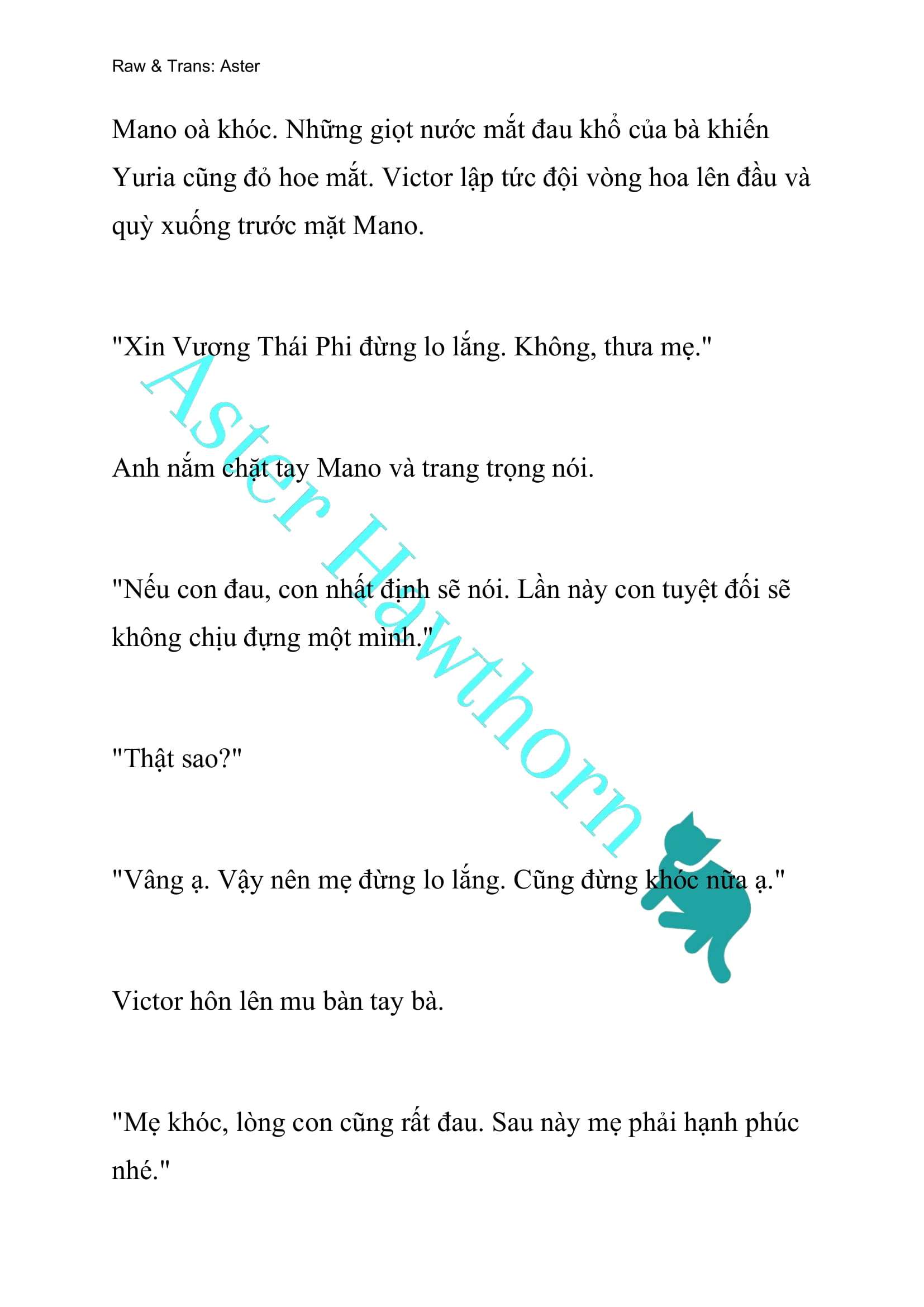 Raw & Trans: Aster

Mano oà khóc. Những giọt nước mắt đau khổ của bà khiến Yuria cũng đỏ hoe mắt. Victor lập tức đội vòng hoa lên đầu và quỳ xuống trước mặt Mano.

"Xin Vương Thái Phi đừng lo lắng. Không, thưa mẹ."

Anh nắm chặt tay Mano và trang trọng nói.

"Nếu con đau, con nhất định sẽ nói. Lần này con tuyệt đối sẽ không chịu đựng một mình."

"Thật sao?"

"Vâng ạ. Vậy nên mẹ đừng lo lắng. Cũng đừng khóc nữa ạ."

Victor hôn lên mu bàn tay bà.

"Mẹ khóc, lòng con cũng rất đau. Sau này mẹ phải hạnh phúc nhé."

Aster Hawthorn